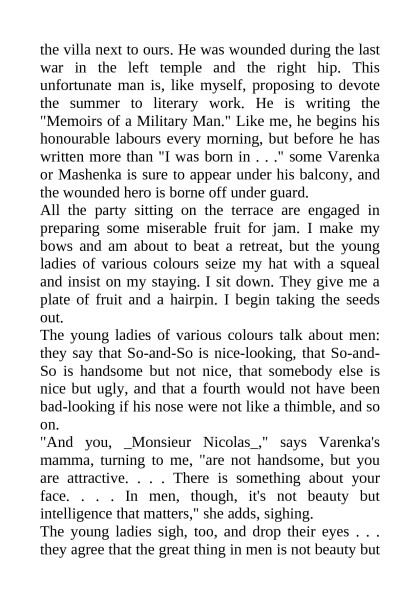 the villa next to ours. He was wounded during the last war in the left temple and the right hip. This unfortunate man is, like myself, proposing to devote the summer to literary work. He is writing the "Memoirs of a Military Man." Like me, he begins his honourable labours every morning, but before he has written more than "I was born in . . ." some Varenka or Mashenka is sure to appear under his balcony, and the wounded hero is borne off under guard.
All the party sitting on the terrace are engaged in preparing some miserable fruit for jam. I make my bows and am about to beat a retreat, but the young ladies of various colours seize my hat with a squeal and insist on my staying. I sit down. They give me a plate of fruit and a hairpin. I begin taking the seeds out.
The young ladies of various colours talk about men: they say that So-and-So is nice-looking, that So-and-So is handsome but not nice, that somebody else is nice but ugly, and that a fourth would not have been bad-looking if his nose were not like a thimble, and so on.
"And you, _Monsieur Nicolas_," says Varenka's mamma, turning to me, "are not handsome, but you are attractive. . . . There is something about your face. . . . In men, though, it's not beauty but intelligence that matters," she adds, sighing.
The young ladies sigh, too, and drop their eyes . . . they agree that the great thing in men is not beauty but